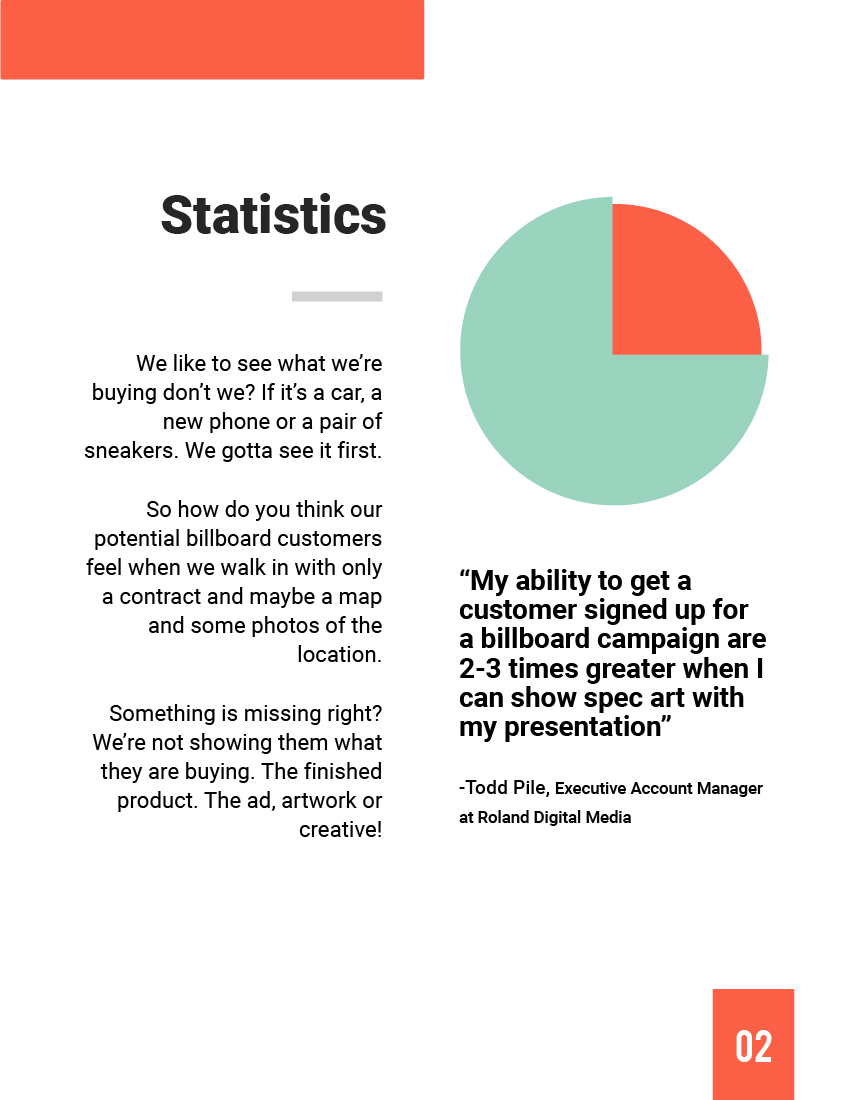 Statistics

We like to see what we're buying don't we? If it's a car, a new phone or a pair of sneakers. We gotta see it first.

So how do you think our potential billboard customers feel when we walk in with only a contract and maybe a map and some photos of the location.

Something is missing right? We're not showing them what they are buying. The finished product. The ad, artwork or creative!

"My ability to get a customer signed up for a billboard campaign are 2-3 times greater when I can show spec art with my presentation"

-Todd Pile, Executive Account Manager at Roland Digital Media

02